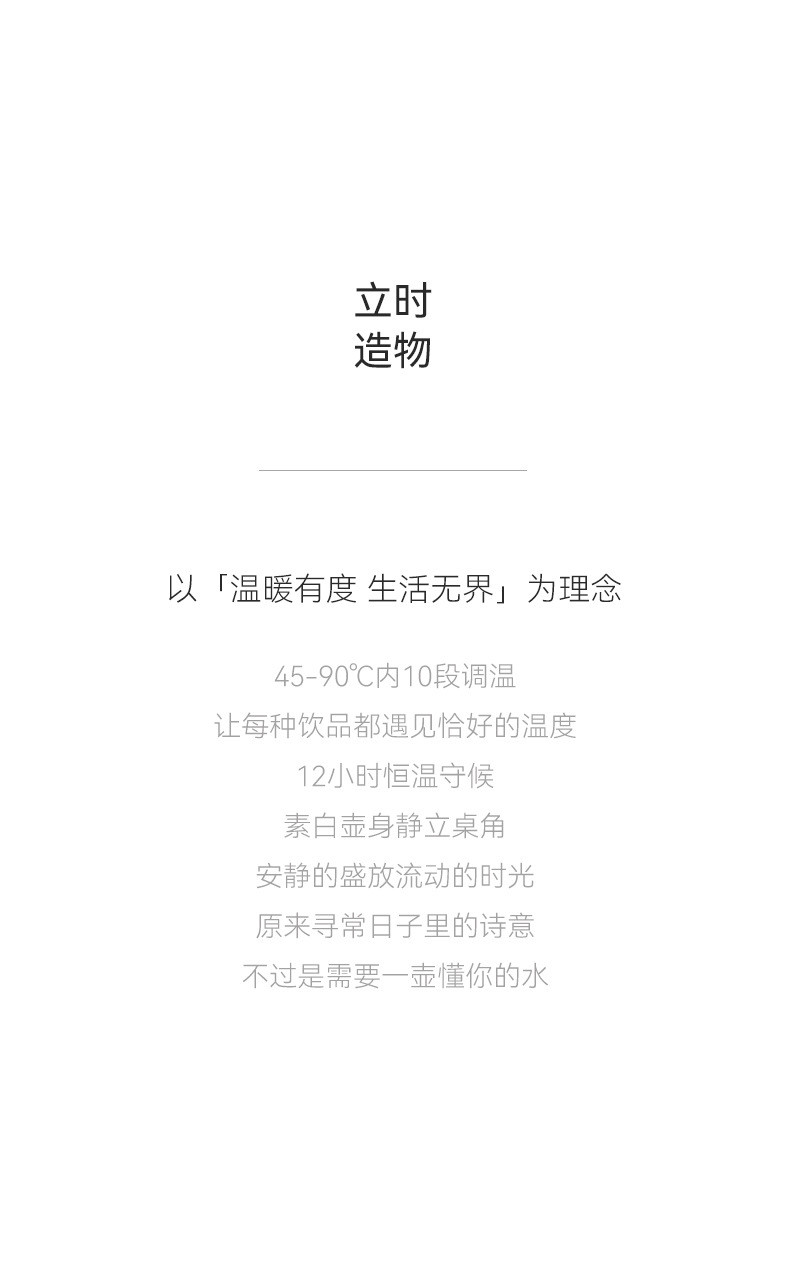 立时
造物

以「温暖有度 生活无界」为理念

45-90℃内10段调温
让每种饮品都遇见恰好的温度
12小时恒温守候
素白壶身静立桌角
安静的盛放流动的时光
原来寻常日子里的诗意
不过是需要一壶懂你的水